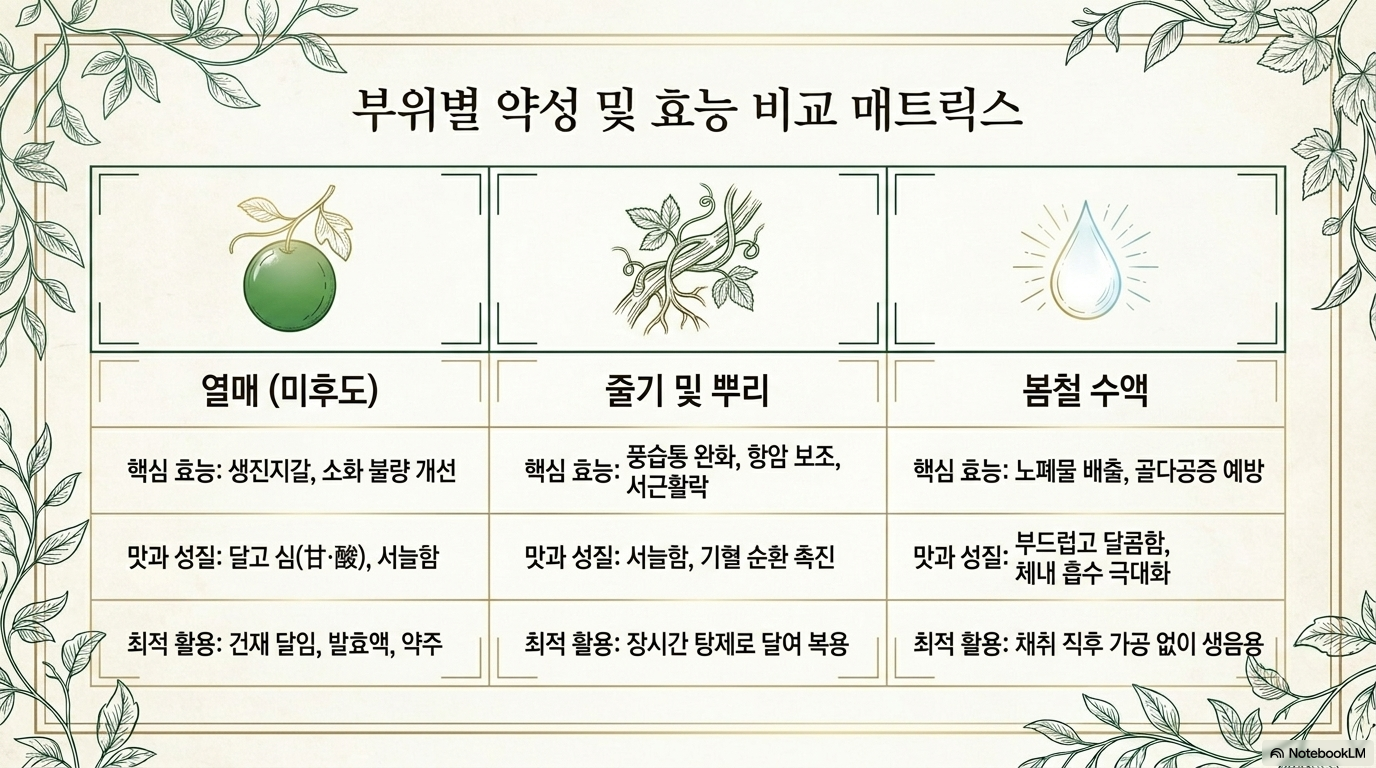 부위별 약성 및 효능 비교 매트릭스

| 열매 (미후도) | 줄기 및 뿌리 | 봄철 수액 |
|---|---|---|
| 핵심 효능: 생진지갈, 소화 불량 개선 | 핵심 효능: 풍습통 완화, 항암 보조, 서근활락 | 핵심 효능: 노폐물 배출, 골다공증 예방 |
| 맛과 성질: 달고 심(甘·酸), 서늘함 | 맛과 성질: 서늘함, 기혈 순환 촉진 | 맛과 성질: 부드럽고 달콤함, 체내 흡수 극대화 |
| 최적 활용: 건재 달임, 발효액, 약주 | 최적 활용: 장시간 탕제로 달여 복용 | 최적 활용: 채취 직후 가공 없이 생음용 |

NotebookLM